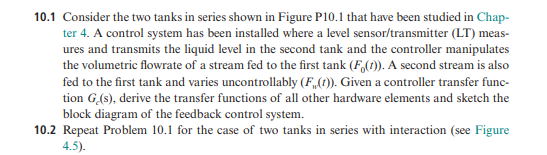 **10.1** Consider the two tanks in series shown in Figure P10.1 that have been studied in Chapter 4. A control system has been installed where a level sensor/transmitter (LT) measures and transmits the liquid level in the second tank and the controller manipulates the volumetric flowrate of a stream fed to the first tank ($F_0(t)$). A second stream is also fed to the first tank and varies uncontrollably ($F_w(t)$). Given a controller transfer function $G_c(s)$, derive the transfer functions of all other hardware elements and sketch the block diagram of the feedback control system.

**10.2** Repeat Problem 10.1 for the case of two tanks in series with interaction (see Figure 4.5).